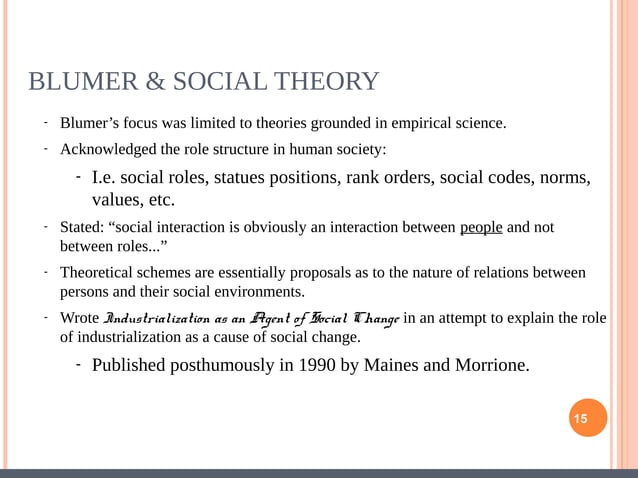 BLUMER & SOCIAL THEORY

- Blumer's focus was limited to theories grounded in empirical science.
- Acknowledged the role structure in human society:
  - I.e. social roles, statues positions, rank orders, social codes, norms, values, etc.
- Stated: "social interaction is obviously an interaction between people and not between roles..."
- Theoretical schemes are essentially proposals as to the nature of relations between persons and their social environments.
- Wrote Industrialization as an Agent of Social Change in an attempt to explain the role of industrialization as a cause of social change.
  - Published posthumously in 1990 by Maines and Morrione.

15